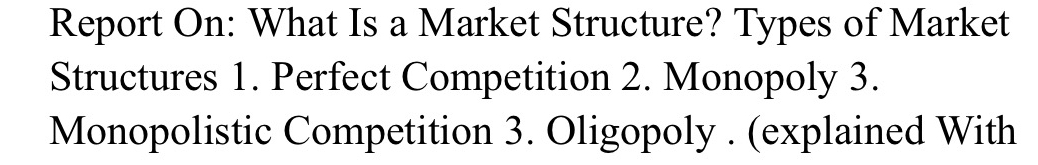 Report On: What Is a Market Structure? Types of Market Structures 1. Perfect Competition 2. Monopoly 3. Monopolistic Competition 3. Oligopoly . (explained With